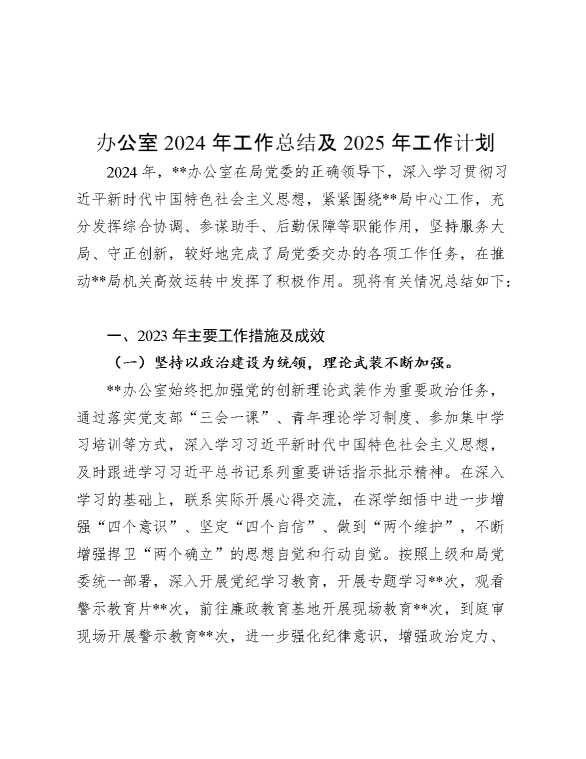 办公室 2024 年工作总结及 2025 年工作计划

2024 年，**办公室在局党委的正确领导下，深入学习贯彻习近平新时代中国特色社会主义思想，紧紧围绕**局中心工作，充分发挥综合协调、参谋助手、后勤保障等职能作用，坚持服务大局、守正创新，较好地完成了局党委交办的各项工作任务，在推动**局机关高效运转中发挥了积极作用。现将有关情况总结如下：

一、2023 年主要工作措施及成效

（一）坚持以政治建设为统领，理论武装不断加强。

**办公室始终把加强党的创新理论武装作为重要政治任务，通过落实党支部“三会一课”、青年理论学习制度、参加集中学习培训等方式，深入学习习近平新时代中国特色社会主义思想，及时跟进学习习近平总书记系列重要讲话指示批示精神。在深入学习的基础上，联系实际开展心得交流，在深学细悟中进一步增强“四个意识”、坚定“四个自信”、做到“两个维护”，不断增强捍卫“两个确立”的思想自觉和行动自觉。按照上级和局党委统一部署，深入开展党纪学习教育，开展专题学习**次，观看警示教育片**次，前往廉政教育基地开展现场教育**次，到庭审现场开展警示教育**次，进一步强化纪律意识，增强政治定力、